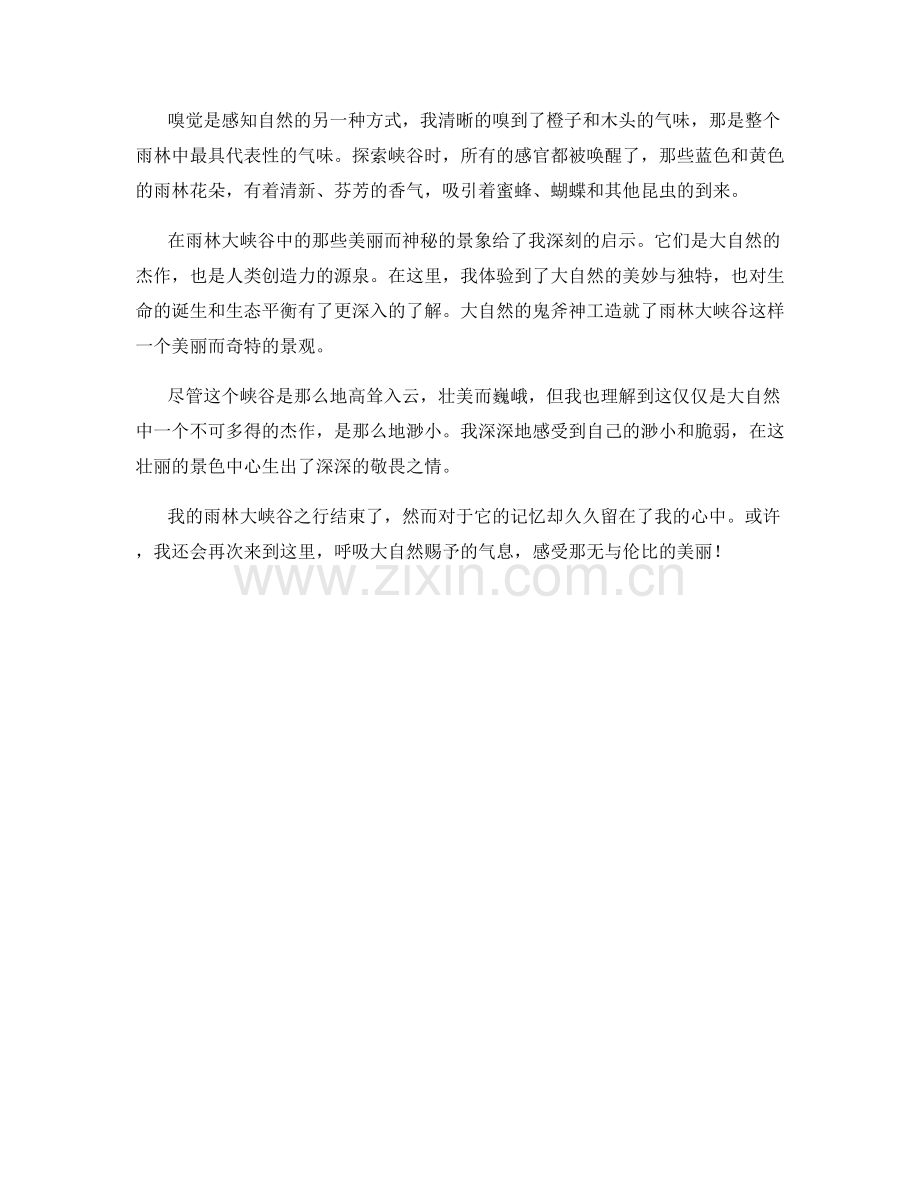 嗅觉是感知自然的另一种方式，我清晰的嗅到了橙子和木头的气味，那是整个雨林中最具代表性的气味。探索峡谷时，所有的感官都被唤醒了，那些蓝色和黄色的雨林花朵，有着清新、芬芳的香气，吸引着蜜蜂、蝴蝶和其他昆虫的到来。

在雨林大峡谷中的那些美丽而神秘的景象给了我深刻的启示。它们是大自然的杰作，也是人类创造力的源泉。在这里，我体验到了大自然的美妙与独特，也对生命的诞生和生态平衡有了更深入的了解。大自然的鬼斧神工造就了雨林大峡谷这样一个美丽而奇特的景观。

尽管这个峡谷是那么地高耸入云，壮美而巍峨，但我也理解到这仅仅是大自然中一个不可多得的杰作，是那么地渺小。我深深地感受到自己的渺小和脆弱，在这壮丽的景色中心生出了深深的敬畏之情。

我的雨林大峡谷之行结束了，然而对于它的记忆却久久留在了我的心中。或许，我还会再次来到这里，呼吸大自然赐予的气息，感受那无与伦比的美丽！

www.zixin.com.cn